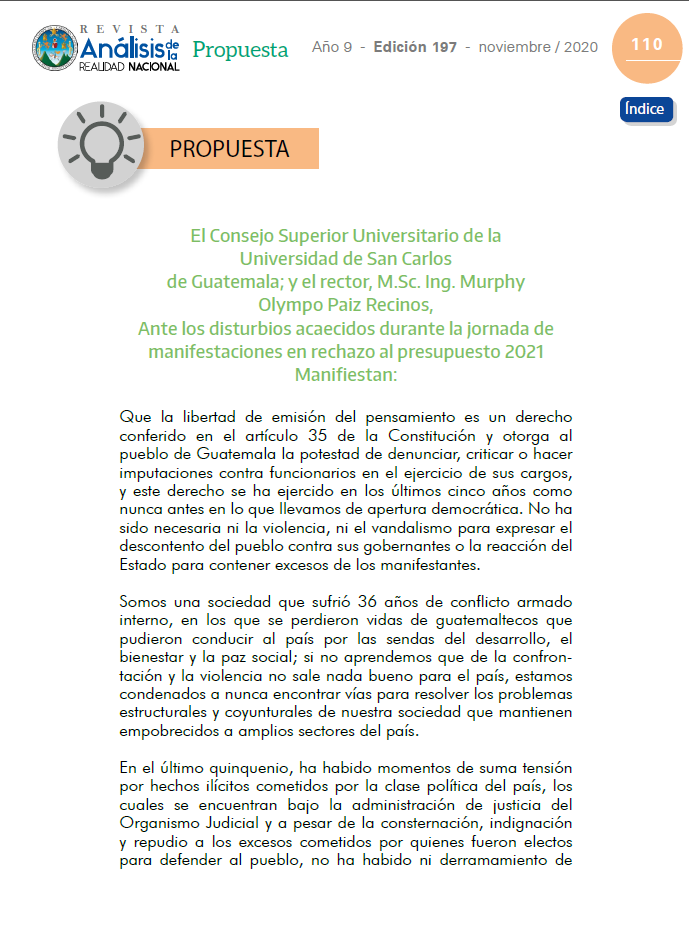 REVISTA Análisis de la REALIDAD NACIONAL Propuesta Año 9 - Edición 197 - noviembre / 2020 110

Índice

PROPUESTA

El Consejo Superior Universitario de la Universidad de San Carlos de Guatemala; y el rector, M.Sc. Ing. Murphy Olympo Paiz Recinos, Ante los disturbios acaecidos durante la jornada de manifestaciones en rechazo al presupuesto 2021 Manifiestan:

Que la libertad de emisión del pensamiento es un derecho conferido en el artículo 35 de la Constitución y otorga al pueblo de Guatemala la potestad de denunciar, criticar o hacer imputaciones contra funcionarios en el ejercicio de sus cargos, y este derecho se ha ejercido en los últimos cinco años como nunca antes en lo que llevamos de apertura democrática. No ha sido necesaria ni la violencia, ni el vandalismo para expresar el descontento del pueblo contra sus gobernantes o la reacción del Estado para contener excesos de los manifestantes.

Somos una sociedad que sufrió 36 años de conflicto armado interno, en los que se perdieron vidas de guatemaltecos que pudieron conducir al país por las sendas del desarrollo, el bienestar y la paz social; si no aprendemos que de la confrontación y la violencia no sale nada bueno para el país, estamos condenados a nunca encontrar vías para resolver los problemas estructurales y coyunturales de nuestra sociedad que mantienen empobrecidos a amplios sectores del país.

En el último quinquenio, ha habido momentos de suma tensión por hechos ilícitos cometidos por la clase política del país, los cuales se encuentran bajo la administración de justicia del Organismo Judicial y a pesar de la consternación, indignación y repudio a los excesos cometidos por quienes fueron electos para defender al pueblo, no ha habido ni derramamiento de